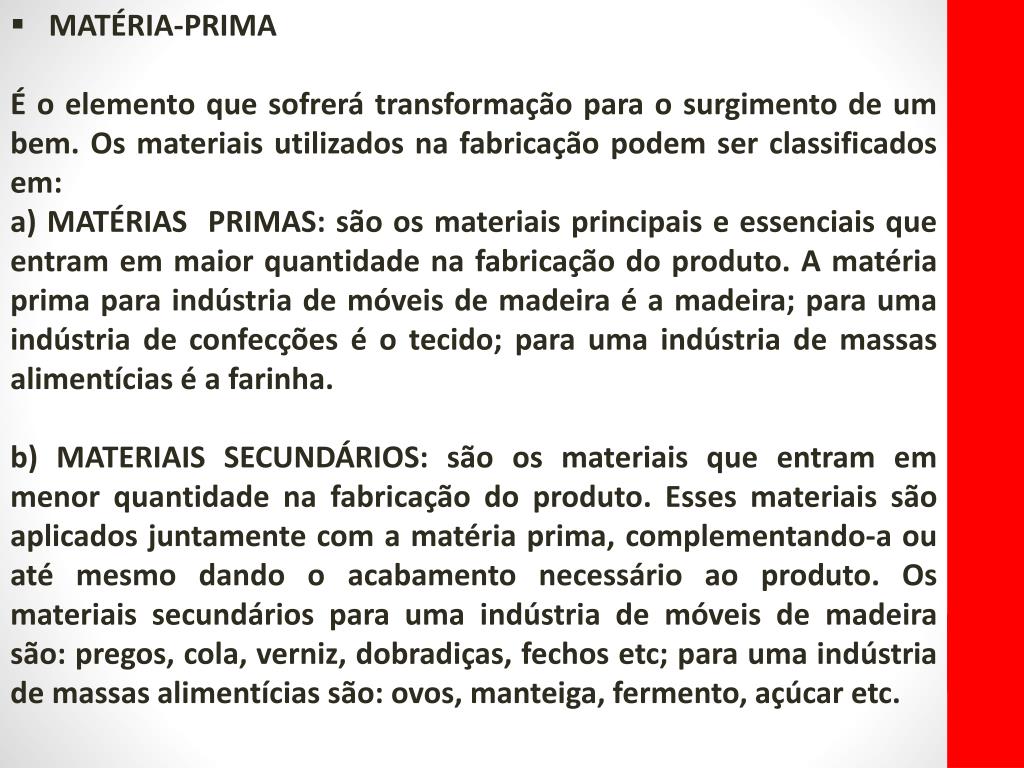 ▪ MATÉRIA-PRIMA

É o elemento que sofrerá transformação para o surgimento de um bem. Os materiais utilizados na fabricação podem ser classificados em:
a) MATÉRIAS PRIMAS: são os materiais principais e essenciais que entram em maior quantidade na fabricação do produto. A matéria prima para indústria de móveis de madeira é a madeira; para uma indústria de confecções é o tecido; para uma indústria de massas alimentícias é a farinha.

b) MATERIAIS SECUNDÁRIOS: são os materiais que entram em menor quantidade na fabricação do produto. Esses materiais são aplicados juntamente com a matéria prima, complementando-a ou até mesmo dando o acabamento necessário ao produto. Os materiais secundários para uma indústria de móveis de madeira são: pregos, cola, verniz, dobradiças, fechos etc; para uma indústria de massas alimentícias são: ovos, manteiga, fermento, açúcar etc.